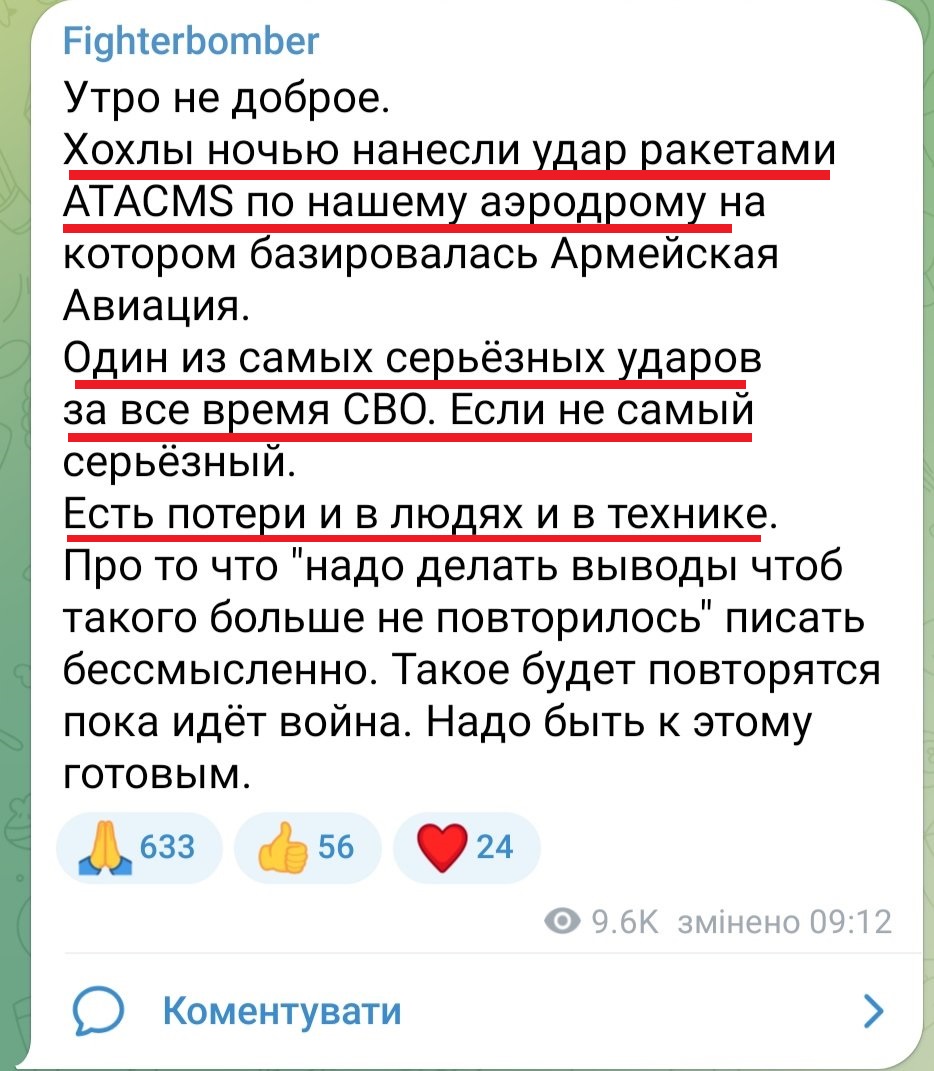 Fighterbomber

Утро не доброе.
Хохлы ночью нанесли удар ракетами ATACMS по нашему аэродрому на котором базировалась Армейская Авиация.
Один из самых серьёзных ударов за все время СВО. Если не самый серьёзный.
Есть потери и в людях и в технике.
Про то что "надо делать выводы чтоб такого больше не повторилось" писать бессмысленно. Такое будет повторятся пока идёт война. Надо быть к этому готовым.

🙏 633 👍 56 ❤️ 24

9.6K змінено 09:12

Коментувати